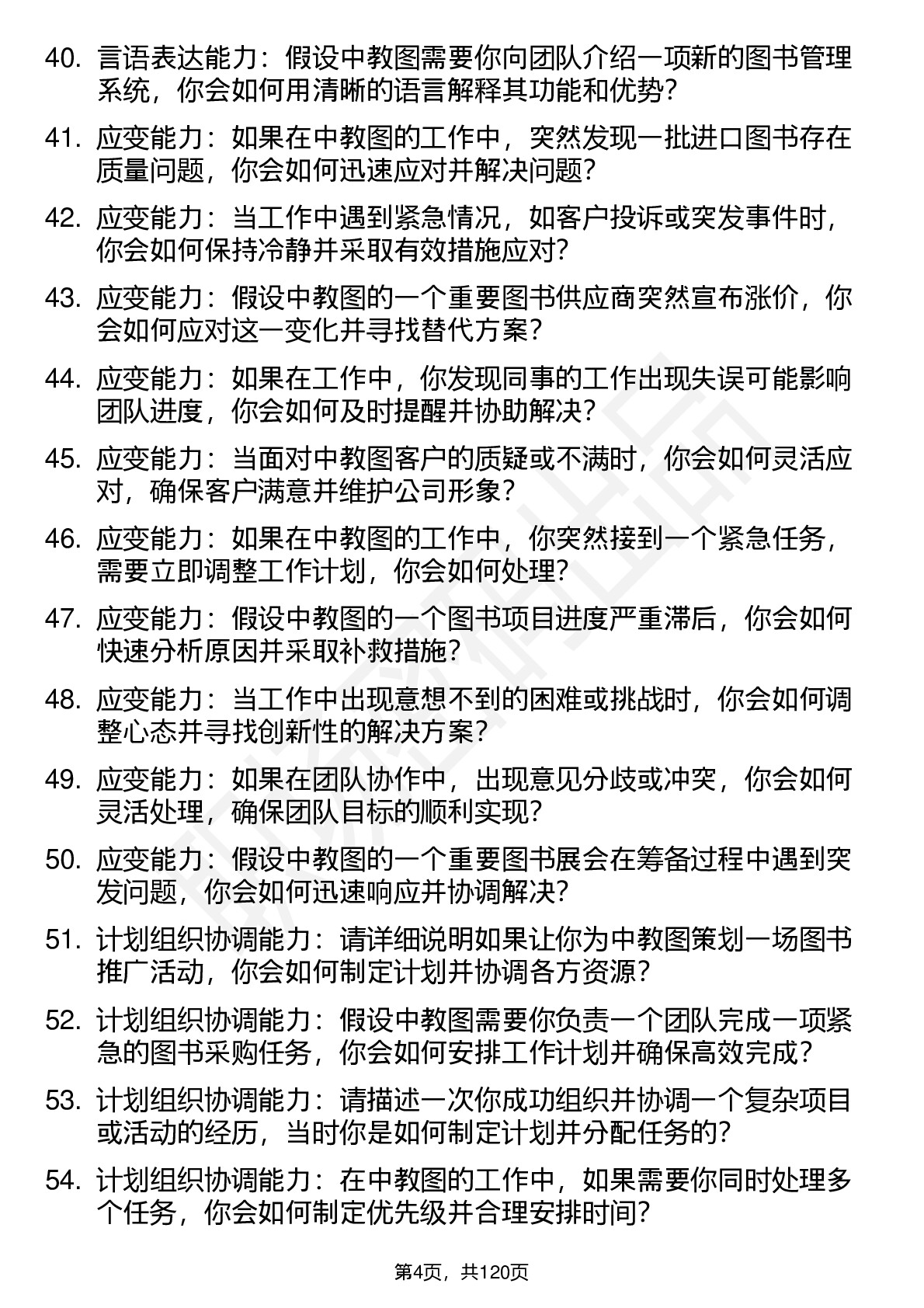 40. 言语表达能力：假设中教图需要你向团队介绍一项新的图书管理系统，你会如何用清晰的语言解释其功能和优势？

41. 应变能力：如果在中教图的工作中，突然发现一批进口图书存在质量问题，你会如何迅速应对并解决问题？

42. 应变能力：当工作中遇到紧急情况，如客户投诉或突发事件时，你会如何保持冷静并采取有效措施应对？

43. 应变能力：假设中教图的一个重要图书供应商突然宣布涨价，你会如何应对这一变化并寻找替代方案？

44. 应变能力：如果在工作中，你发现同事的工作出现失误可能影响团队进度，你会如何及时提醒并协助解决？

45. 应变能力：当面对中教图客户的质疑或不满时，你会如何灵活应对，确保客户满意并维护公司形象？

46. 应变能力：如果在中教图的工作中，你突然接到一个紧急任务，需要立即调整工作计划，你会如何处理？

47. 应变能力：假设中教图的一个图书项目进度严重滞后，你会如何快速分析原因并采取补救措施？

48. 应变能力：当工作中出现意想不到的困难或挑战时，你会如何调整心态并寻找创新性的解决方案？

49. 应变能力：如果在团队协作中，出现意见分歧或冲突，你会如何灵活处理，确保团队目标的顺利实现？

50. 应变能力：假设中教图的一个重要图书展会在筹备过程中遇到突发问题，你会如何迅速响应并协调解决？

51. 计划组织协调能力：请详细说明如果让你为中教图策划一场图书推广活动，你会如何制定计划并协调各方资源？

52. 计划组织协调能力：假设中教图需要你负责一个团队完成一项紧急的图书采购任务，你会如何安排工作计划并确保高效完成？

53. 计划组织协调能力：请描述一次你成功组织并协调一个复杂项目或活动的经历，当时你是如何制定计划并分配任务的？

54. 计划组织协调能力：在中教图的工作中，如果需要你同时处理多个任务，你会如何制定优先级并合理安排时间？

第4页，共120页